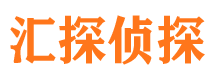 汇探侦探